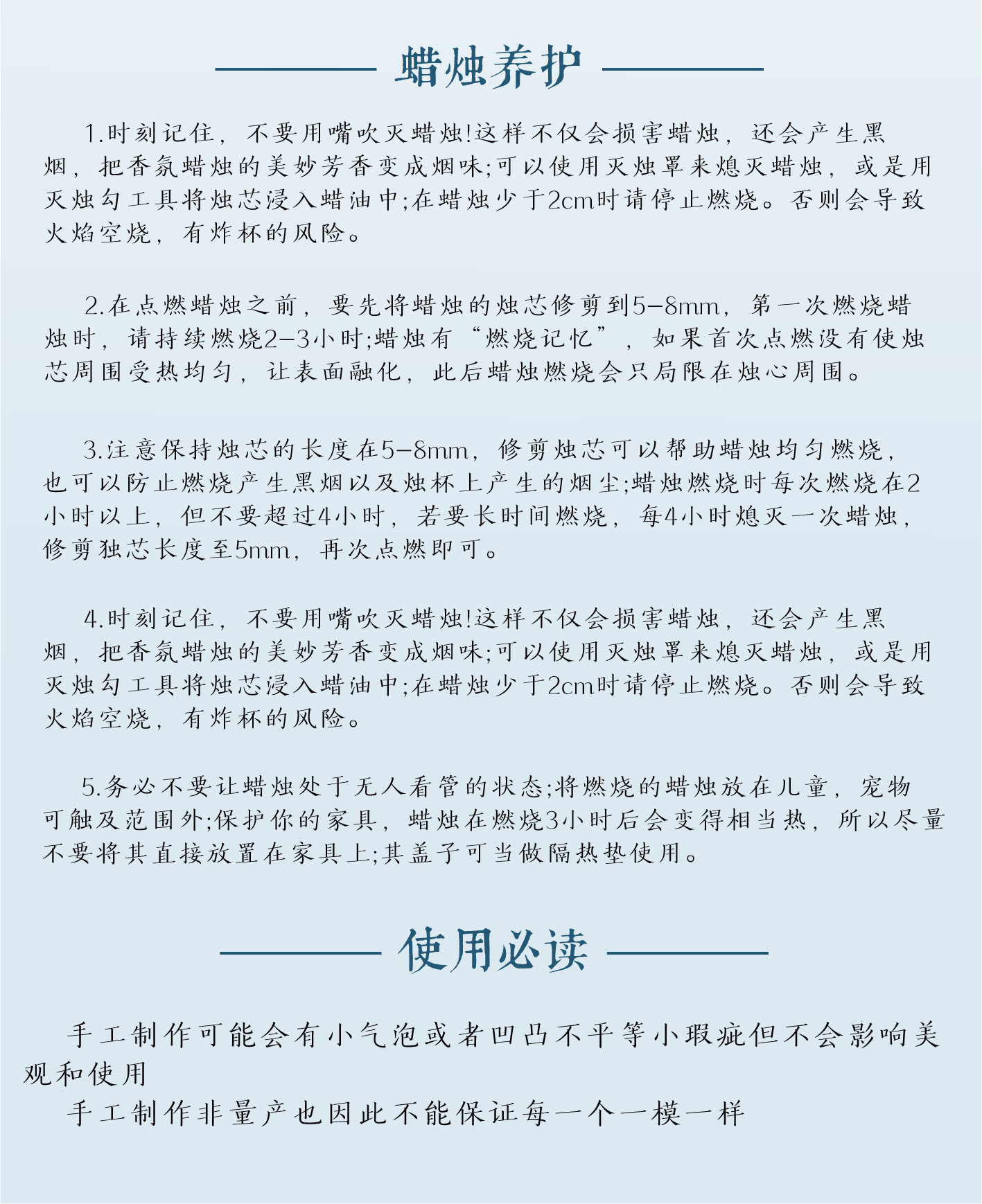 蜡烛养护

1.时刻记住，不要用嘴吹灭蜡烛!这样不仅会损害蜡烛，还会产生黑烟，把香氛蜡烛的美妙芳香变成烟味;可以使用灭烛罩来熄灭蜡烛，或是用灭烛勾工具将烛芯浸入蜡油中;在蜡烛少于2cm时请停止燃烧。否则会导致火焰空烧，有炸杯的风险。

2.在点燃蜡烛之前，要先将蜡烛的烛芯修剪到5-8mm，第一次燃烧蜡烛时，请持续燃烧2-3小时;蜡烛有“燃烧记忆”，如果首次点燃没有使烛芯周围受热均匀，让表面融化，此后蜡烛燃烧会只局限在烛心周围。

3.注意保持烛芯的长度在5-8mm，修剪烛芯可以帮助蜡烛均匀燃烧，也可以防止燃烧产生黑烟以及烛杯上产生的烟尘;蜡烛燃烧时每次燃烧在2小时以上，但不要超过4小时，若要长时间燃烧，每4小时熄灭一次蜡烛，修剪独芯长度至5mm，再次点燃即可。

4.时刻记住，不要用嘴吹灭蜡烛!这样不仅会损害蜡烛，还会产生黑烟，把香氛蜡烛的美妙芳香变成烟味;可以使用灭烛罩来熄灭蜡烛，或是用灭烛勾工具将烛芯浸入蜡油中;在蜡烛少于2cm时请停止燃烧。否则会导致火焰空烧，有炸杯的风险。

5.务必不要让蜡烛处于无人看管的状态;将燃烧的蜡烛放在儿童，宠物可触及范围外;保护你的家具，蜡烛在燃烧3小时后会变得相当热，所以尽量不要将其直接放置在家具上;其盖子可当做隔热垫使用。

使用必读

手工制作可能会有小气泡或者凹凸不平等小瑕疵但不会影响美观和使用
手工制作非量产也因此不能保证每一个一模一样